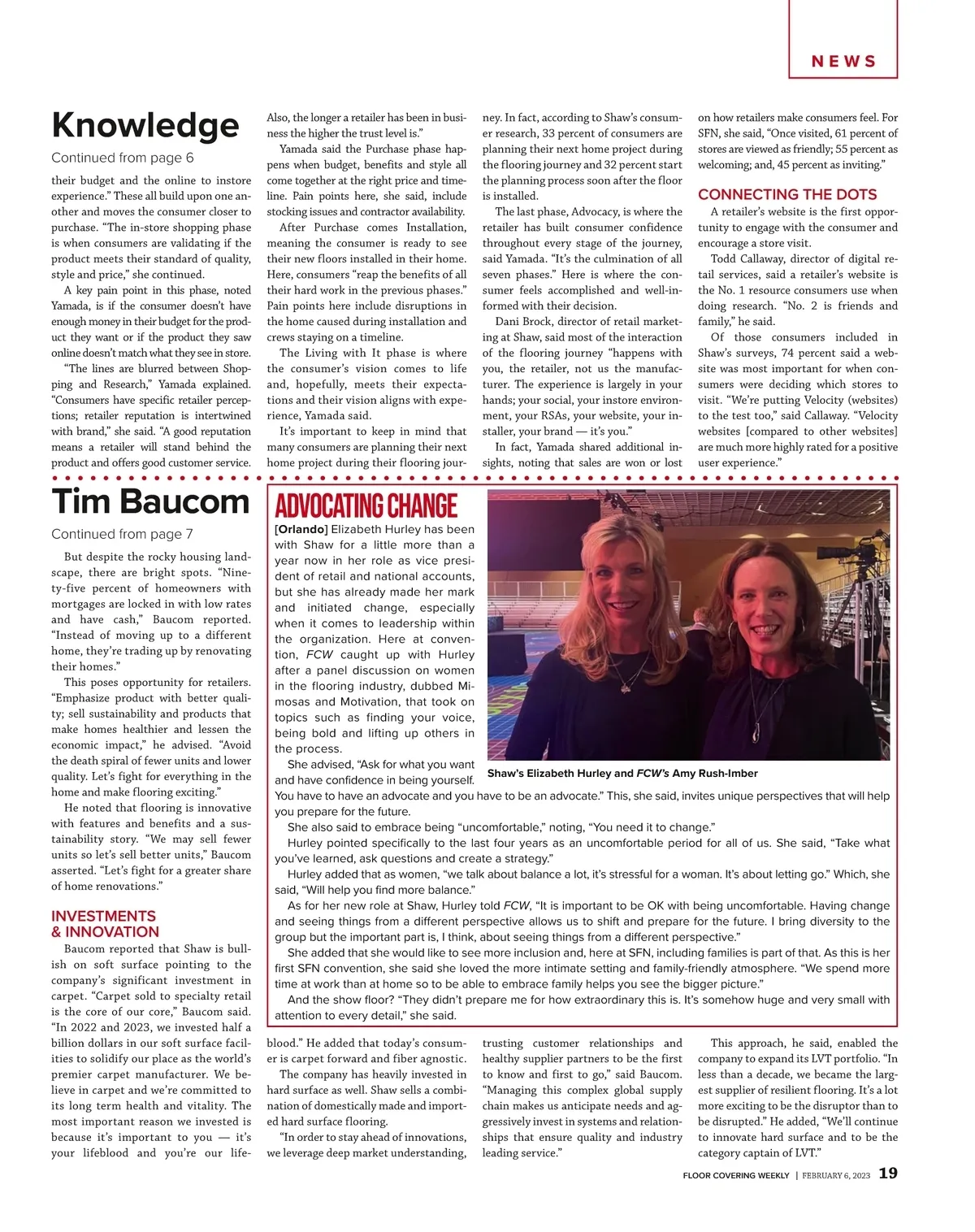 NEWS

Knowledge

Continued from page 6

their budget and the online to instore experience.” These all build upon one another and moves the consumer closer to purchase. “The in-store shopping phase is when consumers are validating if the product meets their standard of quality, style and price,” she continued.

A key pain point in this phase, noted Yamada, is if the consumer doesn’t have enough money in their budget for the product they want or if the product they saw online doesn’t match what they see in store.

“The lines are blurred between Shopping and Research,” Yamada explained. “Consumers have specific retailer perceptions; retailer reputation is intertwined with brand,” she said. “A good reputation means a retailer will stand behind the product and offers good customer service. Also, the longer a retailer has been in business the higher the trust level is.”

Yamada said the Purchase phase happens when budget, benefits and style all come together at the right price and timeline. Pain points here, she said, include stocking issues and contractor availability.

After Purchase comes Installation, meaning the consumer is ready to see their new floors installed in their home. Here, consumers “reap the benefits of all their hard work in the previous phases.” Pain points here include disruptions in the home caused during installation and crews staying on a timeline.

The Living with It phase is where the consumer’s vision comes to life and, hopefully, meets their expectations and their vision aligns with experience, Yamada said.

It’s important to keep in mind that many consumers are planning their next home project during their flooring journey. In fact, according to Shaw’s consumer research, 33 percent of consumers are planning their next home project during the flooring journey and 32 percent start the planning process soon after the floor is installed.

The last phase, Advocacy, is where the retailer has built consumer confidence throughout every stage of the journey, said Yamada. “It’s the culmination of all seven phases.” Here is where the consumer feels accomplished and well-informed with their decision.

Dani Brock, director of retail marketing at Shaw, said most of the interaction of the flooring journey “happens with you, the retailer, not us the manufacturer. The experience is largely in your hands; your social, your instore environment, your RSAs, your website, your installer, your brand — it’s you.”

In fact, Yamada shared additional insights, noting that sales are won or lost on how retailers make consumers feel. For SFN, she said, “Once visited, 61 percent of stores are viewed as friendly; 55 percent as welcoming; and, 45 percent as inviting.”

CONNECTING THE DOTS

A retailer’s website is the first opportunity to engage with the consumer and encourage a store visit.

Todd Callaway, director of digital retail services, said a retailer’s website is the No. 1 resource consumers use when doing research. “No. 2 is friends and family,” he said.

Of those consumers included in Shaw’s surveys, 74 percent said a website was most important for when consumers were deciding which stores to visit. “We’re putting Velocity (websites) to the test too,” said Callaway. “Velocity websites [compared to other websites] are much more highly rated for a positive user experience.”

Tim Baucom

Continued from page 7

But despite the rocky housing landscape, there are bright spots. “Ninety-five percent of homeowners with mortgages are locked in with low rates and have cash,” Baucom reported. “Instead of moving up to a different home, they’re trading up by renovating their homes.”

This poses opportunity for retailers. “Emphasize product with better quality; sell sustainability and products that make homes healthier and lessen the economic impact,” he advised. “Avoid the death spiral of fewer units and lower quality. Let’s fight for everything in the home and make flooring exciting.”

He noted that flooring is innovative with features and benefits and a sustainability story. “We may sell fewer units so let’s sell better units,” Baucom asserted. “Let’s fight for a greater share of home renovations.”

INVESTMENTS & INNOVATION

Baucom reported that Shaw is bullish on soft surface pointing to the company’s significant investment in carpet. “Carpet sold to specialty retail is the core of our core,” Baucom said. “In 2022 and 2023, we invested half a billion dollars in our soft surface facilities to solidify our place as the world’s premier carpet manufacturer. We believe in carpet and we’re committed to its long term health and vitality. The most important reason we invested is because it’s important to you — it’s your lifeblood and you’re our lifeblood.” He added that today’s consumer is carpet forward and fiber agnostic.

The company has heavily invested in hard surface as well. Shaw sells a combination of domestically made and imported hard surface flooring.

“In order to stay ahead of innovations, we leverage deep market understanding, trusting customer relationships and healthy supplier partners to be the first to know and first to go,” said Baucom. “Managing this complex global supply chain makes us anticipate needs and aggressively invest in systems and relationships that ensure quality and industry leading service.”

This approach, he said, enabled the company to expand its LVT portfolio. “In less than a decade, we became the largest supplier of resilient flooring. It’s a lot more exciting to be the disruptor than to be disrupted.” He added, “We’ll continue to innovate hard surface and to be the category captain of LVT.”

ADVOCATING CHANGE

[Orlando] Elizabeth Hurley has been with Shaw for a little more than a year now in her role as vice president of retail and national accounts, but she has already made her mark and initiated change, especially when it comes to leadership within the organization. Here at convention, FCW caught up with Hurley after a panel discussion on women in the flooring industry, dubbed Mimosas and Motivation, that took on topics such as finding your voice, being bold and lifting up others in the process.

She advised, “Ask for what you want and have confidence in being yourself. You have to have an advocate and you have to be an advocate.” This, she said, invites unique perspectives that will help you prepare for the future.

She also said to embrace being “uncomfortable,” noting, “You need it to change.”

Hurley pointed specifically to the last four years as an uncomfortable period for all of us. She said, “Take what you’ve learned, ask questions and create a strategy.”

Hurley added that as women, “we talk about balance a lot, it’s stressful for a woman. It’s about letting go.” Which, she said, “Will help you find more balance.”

As for her new role at Shaw, Hurley told FCW, “It is important to be OK with being uncomfortable. Having change and seeing things from a different perspective allows us to shift and prepare for the future. I bring diversity to the group but the important part is, I think, about seeing things from a different perspective.”

She added that she would like to see more inclusion and, here at SFN, including families is part of that. As this is her first SFN convention, she said she loved the more intimate setting and family-friendly atmosphere. “We spend more time at work than at home so to be able to embrace family helps you see the bigger picture.”

And the show floor? “They didn’t prepare me for how extraordinary this is. It’s somehow huge and very small with attention to every detail,” she said.

Shaw’s Elizabeth Hurley and FCW’s Amy Rush-Imber

FLOOR COVERING WEEKLY | FEBRUARY 6, 2023 19